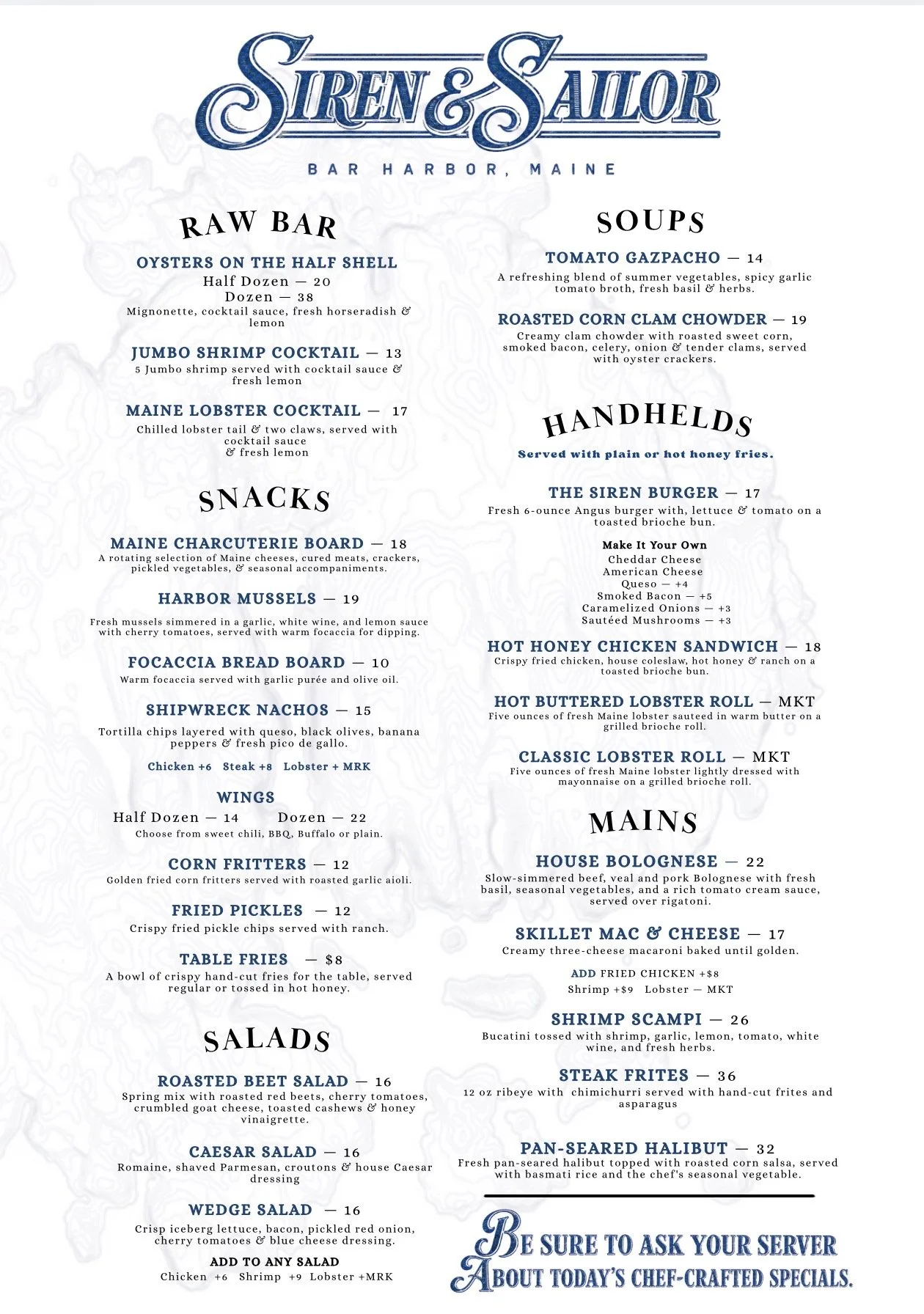 SIREN & SAILOR

BAR HARBOR, MAINE

RAW BAR

OYSTERS ON THE HALF SHELL
Half Dozen — 20
Dozen — 38
Mignonette, cocktail sauce, fresh horseradish & lemon

JUMBO SHRIMP COCKTAIL — 13
5 Jumbo shrimp served with cocktail sauce & fresh lemon

MAINE LOBSTER COCKTAIL — 17
Chilled lobster tail & two claws, served with cocktail sauce & fresh lemon

SNACKS

MAINE CHARCUTERIE BOARD — 18
A rotating selection of Maine cheeses, cured meats, crackers, pickled vegetables, & seasonal accompaniments.

HARBOR MUSSELS — 19
Fresh mussels simmered in a garlic, white wine, and lemon sauce with cherry tomatoes, served with warm focaccia for dipping.

FOCACCIA BREAD BOARD — 10
Warm focaccia served with garlic purée and olive oil.

SHIPWRECK NACHOS — 15
Tortilla chips layered with queso, black olives, banana peppers & fresh pico de gallo.
Chicken +6 Steak +8 Lobster + MRK

WINGS
Half Dozen — 14 Dozen — 22
Choose from sweet chili, BBQ, Buffalo or plain.

CORN FRITTERS — 12
Golden fried corn fritters served with roasted garlic aioli.

FRIED PICKLES — 12
Crispy fried pickle chips served with ranch.

TABLE FRIES — $8
A bowl of crispy hand-cut fries for the table, served regular or tossed in hot honey.

SALADS

ROASTED BEET SALAD — 16
Spring mix with roasted red beets, cherry tomatoes, crumbled goat cheese, toasted cashews & honey vinaigrette.

CAESAR SALAD — 16
Romaine, shaved Parmesan, croutons & house Caesar dressing

WEDGE SALAD — 16
Crisp iceberg lettuce, bacon, pickled red onion, cherry tomatoes & blue cheese dressing.

ADD TO ANY SALAD
Chicken +6 Shrimp +9 Lobster +MRK

SOUPS

TOMATO GAZPACHO — 14
A refreshing blend of summer vegetables, spicy garlic tomato broth, fresh basil & herbs.

ROASTED CORN CLAM CHOWDER — 19
Creamy clam chowder with roasted sweet corn, smoked bacon, celery, onion & tender clams, served with oyster crackers.

HANDHELDS
Served with plain or hot honey fries.

THE SIREN BURGER — 17
Fresh 6-ounce Angus burger with, lettuce & tomato on a toasted brioche bun.
Make It Your Own
Cheddar Cheese
American Cheese
Queso — +4
Smoked Bacon — +5
Caramelized Onions — +3
Sautéed Mushrooms — +3

HOT HONEY CHICKEN SANDWICH — 18
Crispy fried chicken, house coleslaw, hot honey & ranch on a toasted brioche bun.

HOT BUTTERED LOBSTER ROLL — MKT
Five ounces of fresh Maine lobster sauteed in warm butter on a grilled brioche roll.

CLASSIC LOBSTER ROLL — MKT
Five ounces of fresh Maine lobster lightly dressed with mayonnaise on a grilled brioche roll.

MAINS

HOUSE BOLOGNESE — 22
Slow-simmered beef, veal and pork Bolognese with fresh basil, seasonal vegetables, and a rich tomato cream sauce, served over rigatoni.

SKILLET MAC & CHEESE — 17
Creamy three-cheese macaroni baked until golden.
ADD FRIED CHICKEN +$8
Shrimp +$9 Lobster — MKT

SHRIMP SCAMPI — 26
Bucatini tossed with shrimp, garlic, lemon, tomato, white wine, and fresh herbs.

STEAK FRITES — 36
12 oz ribeye with chimichurri served with hand-cut frites and asparagus

PAN-SEARED HALIBUT — 32
Fresh pan-seared halibut topped with roasted corn salsa, served with basmati rice and the chef's seasonal vegetable.

BE SURE TO ASK YOUR SERVER ABOUT TODAY'S CHEF-CRAFTED SPECIALS.